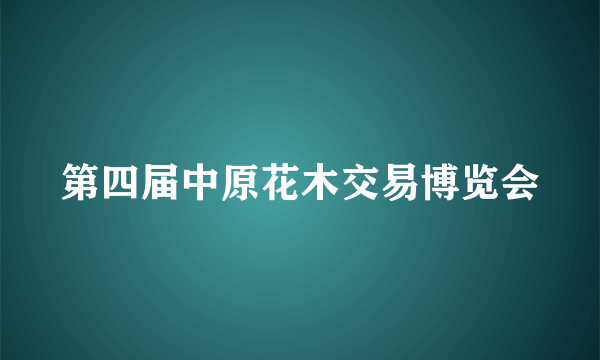 第四届中原花木交易博览会